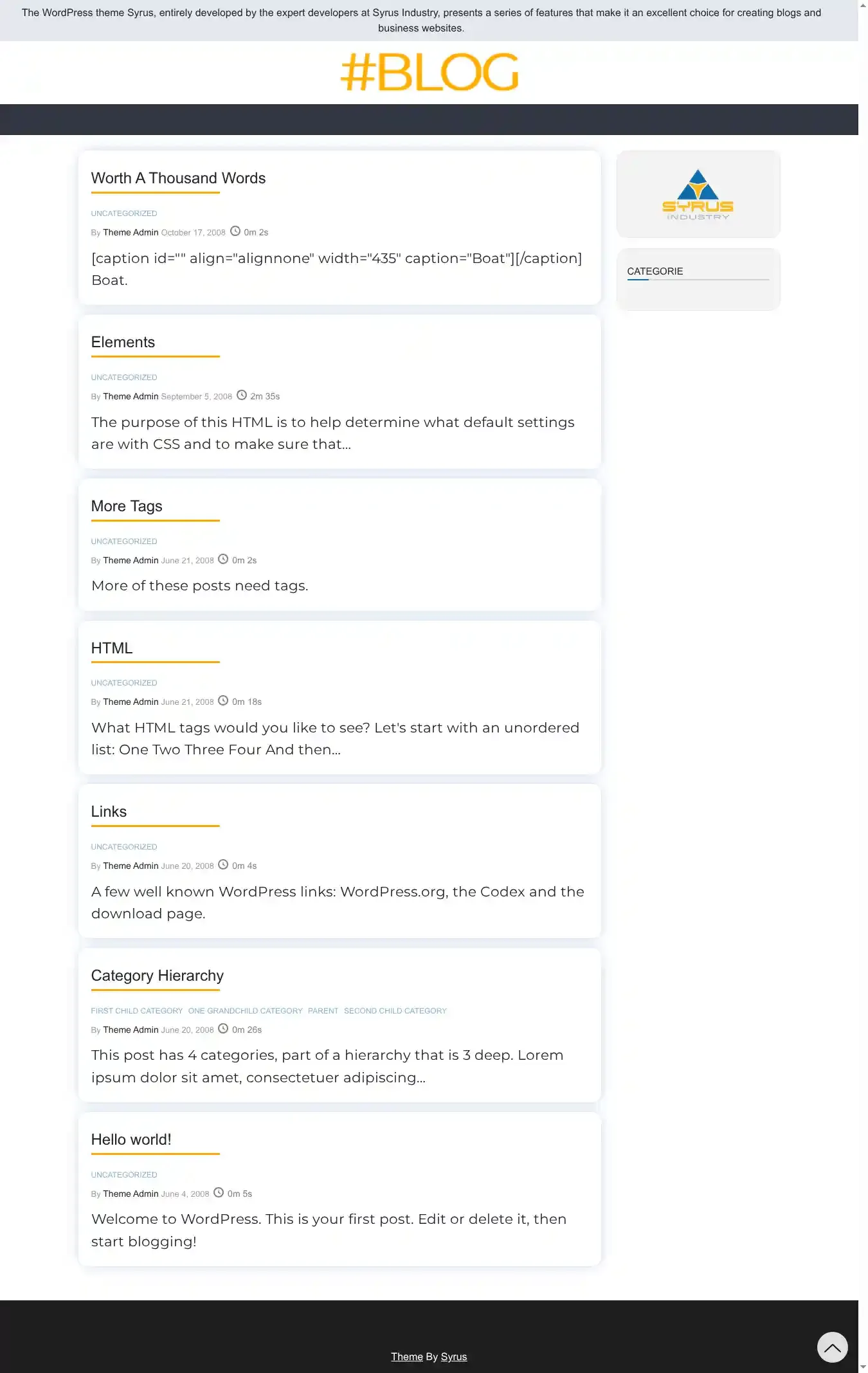 The WordPress theme Syrus, entirely developed by the expert developers at Syrus Industry, presents a series of features that make it an excellent choice for creating blogs and business websites.

#BLOG

Worth A Thousand Words

UNCATEGORIZED

By Theme Admin October 17, 2008 0m 2s

[caption id="" align="alignnone" width="435" caption="Boat"][/caption] Boat.

Elements

UNCATEGORIZED

By Theme Admin September 5, 2008 2m 35s

The purpose of this HTML is to help determine what default settings are with CSS and to make sure that...

More Tags

UNCATEGORIZED

By Theme Admin June 21, 2008 0m 2s

More of these posts need tags.

HTML

UNCATEGORIZED

By Theme Admin June 21, 2008 0m 18s

What HTML tags would you like to see? Let's start with an unordered list: One Two Three Four And then...

Links

UNCATEGORIZED

By Theme Admin June 20, 2008 0m 4s

A few well known WordPress links: WordPress.org, the Codex and the download page.

Category Hierarchy

FIRST CHILD CATEGORY ONE GRANDCHILD CATEGORY PARENT SECOND CHILD CATEGORY

By Theme Admin June 20, 2008 0m 26s

This post has 4 categories, part of a hierarchy that is 3 deep. Lorem ipsum dolor sit amet, consectetuer adipiscing...

Hello world!

UNCATEGORIZED

By Theme Admin June 4, 2008 0m 5s

Welcome to WordPress. This is your first post. Edit or delete it, then start blogging!

SYRUS INDUSTRY

CATEGORIE

Theme By Syrus